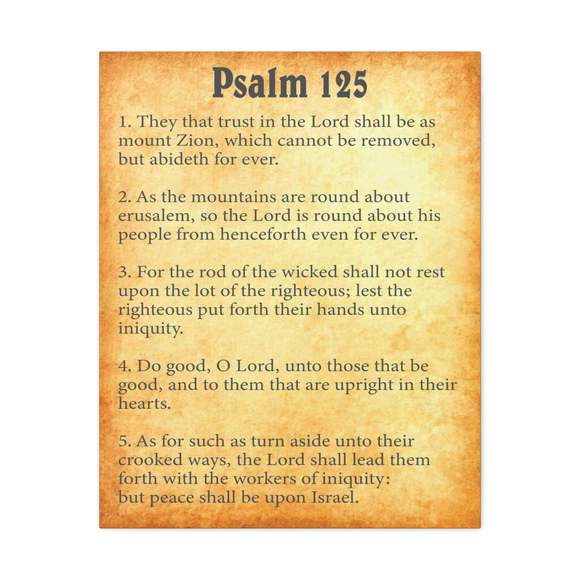 Psalm 125

1. They that trust in the Lord shall be as mount Zion, which cannot be removed, but abideth for ever.

2. As the mountains are round about erusalem, so the Lord is round about his people from henceforth even for ever.

3. For the rod of the wicked shall not rest upon the lot of the righteous; lest the righteous put forth their hands unto iniquity.

4. Do good, O Lord, unto those that be good, and to them that are upright in their hearts.

5. As for such as turn aside unto their crooked ways, the Lord shall lead them forth with the workers of iniquity: but peace shall be upon Israel.